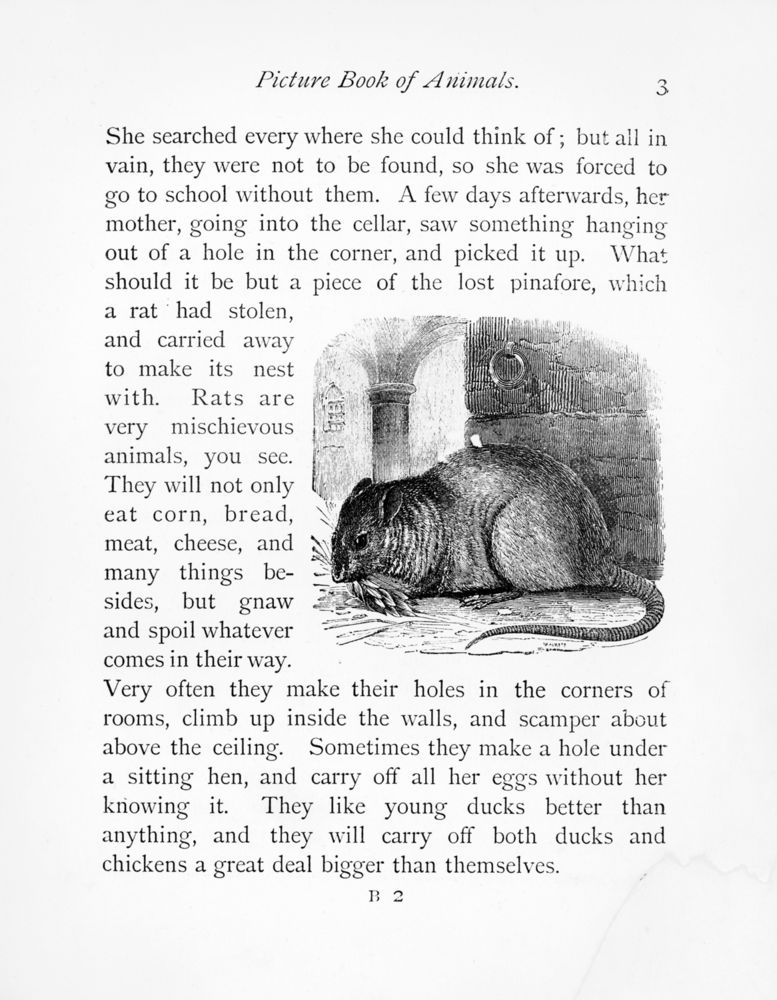 Picture Book of Animals. 3

She searched every where she could think of; but all in vain, they were not to be found, so she was forced to go to school without them. A few days afterwards, her mother, going into the cellar, saw something hanging out of a hole in the corner, and picked it up. What should it be but a piece of the lost pinafore, which a rat had stolen, and carried away to make its nest with. Rats are very mischievous animals, you see. They will not only eat corn, bread, meat, cheese, and many things besides, but gnaw and spoil whatever comes in their way. Very often they make their holes in the corners of rooms, climb up inside the walls, and scamper about above the ceiling. Sometimes they make a hole under a sitting hen, and carry off all her eggs without her knowing it. They like young ducks better than anything, and they will carry off both ducks and chickens a great deal bigger than themselves.

B 2